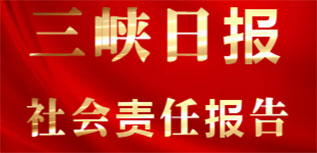 三峡日报

社会责任报告